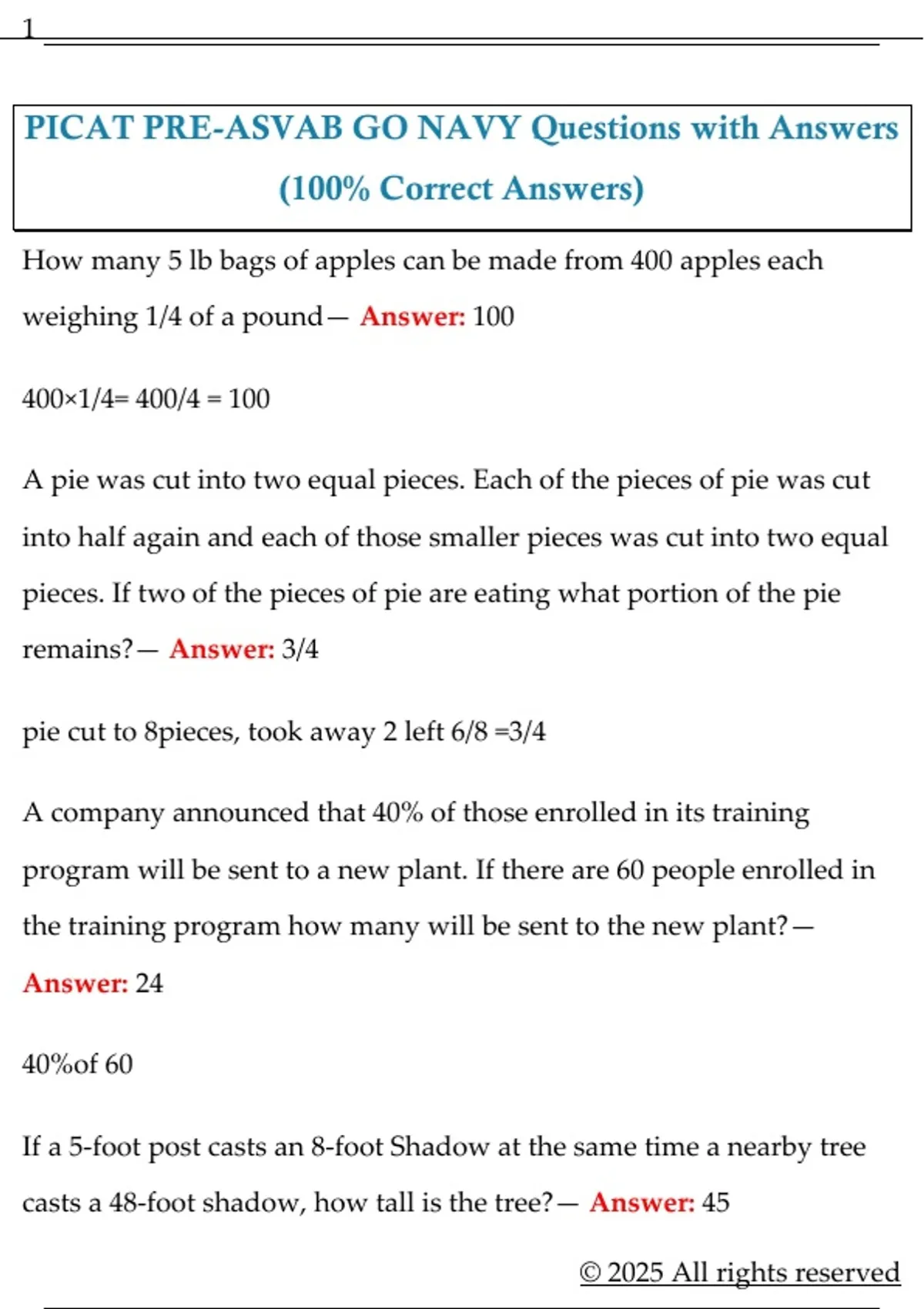 1

PICAT PRE-ASVAB GO NAVY Questions with Answers (100% Correct Answers)

How many 5 lb bags of apples can be made from 400 apples each weighing 1/4 of a pound— Answer: 100

400×1/4= 400/4 = 100

A pie was cut into two equal pieces. Each of the pieces of pie was cut into half again and each of those smaller pieces was cut into two equal pieces. If two of the pieces of pie are eating what portion of the pie remains?— Answer: 3/4

pie cut to 8pieces, took away 2 left 6/8 =3/4

A company announced that 40% of those enrolled in its training program will be sent to a new plant. If there are 60 people enrolled in the training program how many will be sent to the new plant?— Answer: 24

40%of 60

If a 5-foot post casts an 8-foot Shadow at the same time a nearby tree casts a 48-foot shadow, how tall is the tree?— Answer: 45

© 2025 All rights reserved